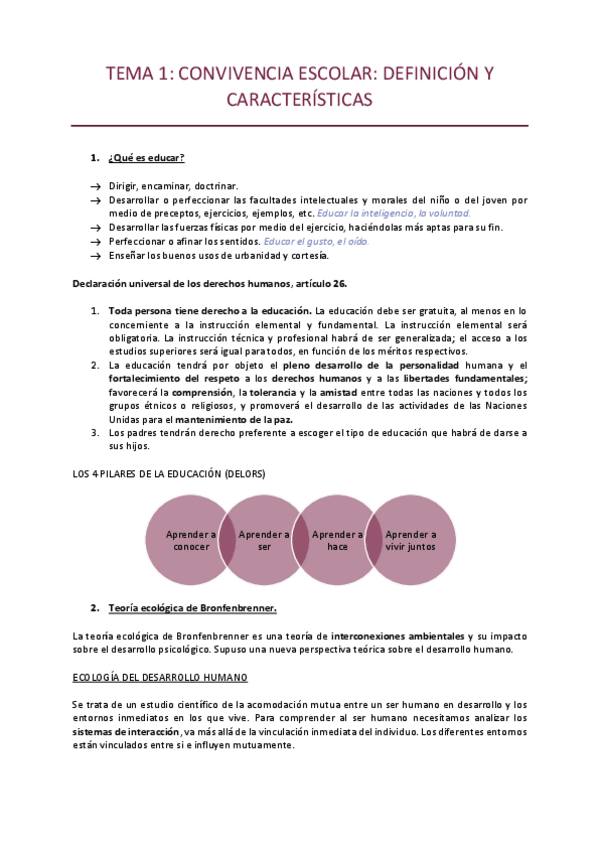 TEMA 1: CONVIVENCIA ESCOLAR: DEFINICIÓN Y CARACTERÍSTICAS

1. ¿Qué es educar?

→ Dirigir, encaminar, doctrinar.
→ Desarrollar o perfeccionar las facultades intelectuales y morales del niño o del joven por medio de preceptos, ejercicios, ejemplos, etc. Educar la inteligencia, la voluntad.
→ Desarrollar las fuerzas físicas por medio del ejercicio, haciéndolas más aptas para su fin.
→ Perfeccionar o afinar los sentidos. Educar el gusto, el oído.
→ Enseñar los buenos usos de urbanidad y cortesía.

Declaración universal de los derechos humanos, artículo 26.

1. Toda persona tiene derecho a la educación. La educación debe ser gratuita, al menos en lo concerniente a la instrucción elemental y fundamental. La instrucción elemental será obligatoria. La instrucción técnica y profesional habrá de ser generalizada; el acceso a los estudios superiores será igual para todos, en función de los méritos respectivos.
2. La educación tendrá por objeto el pleno desarrollo de la personalidad humana y el fortalecimiento del respeto a los derechos humanos y a las libertades fundamentales; favorecerá la comprensión, la tolerancia y la amistad entre todas las naciones y todos los grupos étnicos o religiosos, y promoverá el desarrollo de las actividades de las Naciones Unidas para el mantenimiento de la paz.
3. Los padres tendrán derecho preferente a escoger el tipo de educación que habrá de darse a sus hijos.

LOS 4 PILARES DE LA EDUCACIÓN (DELORS)

Aprender a conocer
Aprender a ser
Aprender a hace
Aprender a vivir juntos

2. Teoría ecológica de Bronfenbrenner.

La teoría ecológica de Bronfenbrenner es una teoría de interconexiones ambientales y su impacto sobre el desarrollo psicológico. Supuso una nueva perspectiva teórica sobre el desarrollo humano.

ECOLOGÍA DEL DESARROLLO HUMANO

Se trata de un estudio científico de la acomodación mutua entre un ser humano en desarrollo y los entornos inmediatos en los que vive. Para comprender al ser humano necesitamos analizar los sistemas de interacción, va más allá de la vinculación inmediata del individuo. Los diferentes entornos están vinculados entre si e influyen mutuamente.